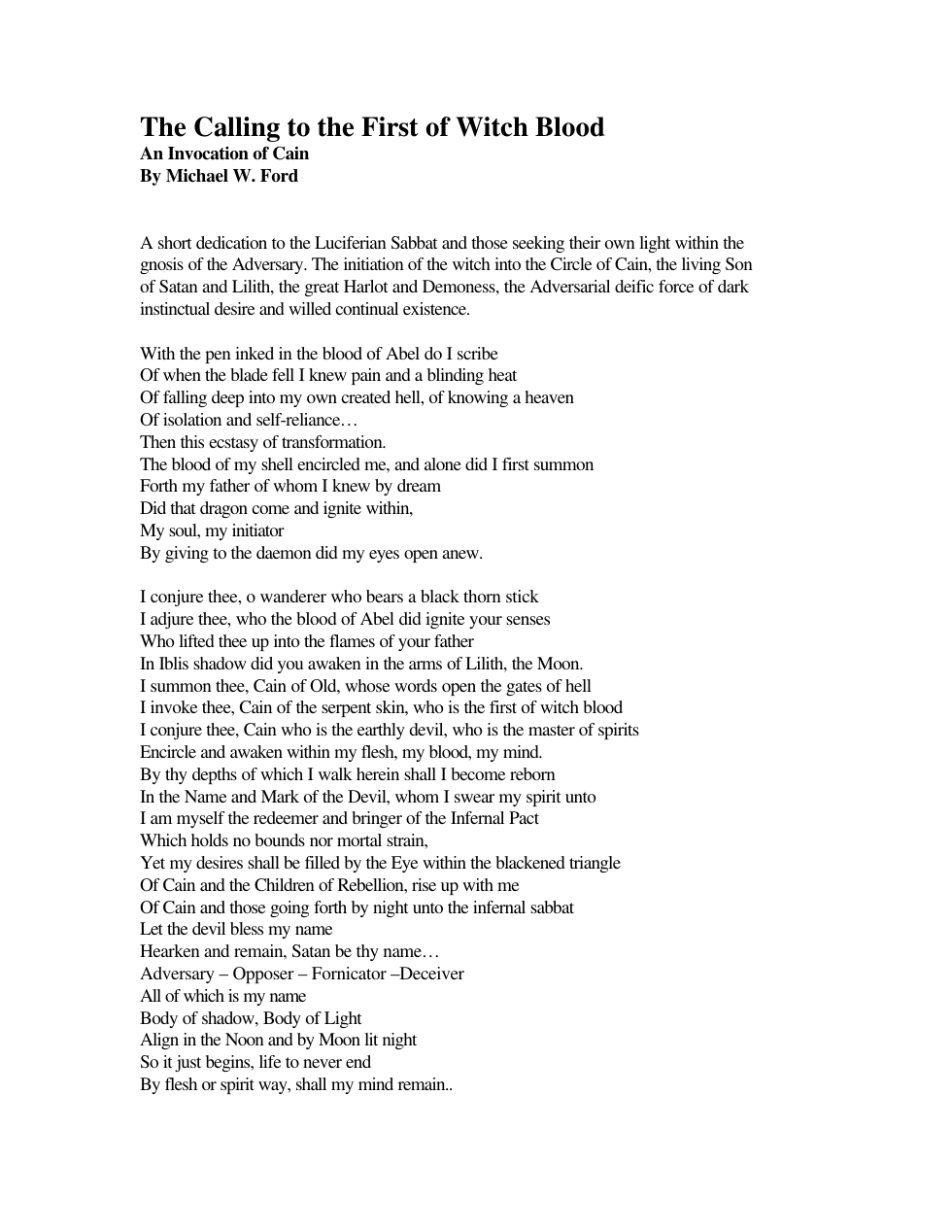 The Calling to the First of Witch Blood
An Invocation of Cain
By Michael W. Ford

A short dedication to the Luciferian Sabbat and those seeking their own light within the gnosis of the Adversary. The initiation of the witch into the Circle of Cain, the living Son of Satan and Lilith, the great Harlot and Demoness, the Adversarial deific force of dark instinctual desire and willed continual existence.

With the pen inked in the blood of Abel do I scribe
Of when the blade fell I knew pain and a blinding heat
Of falling deep into my own created hell, of knowing a heaven
Of isolation and self-reliance…
Then this ecstasy of transformation.
The blood of my shell encircled me, and alone did I first summon
Forth my father of whom I knew by dream
Did that dragon come and ignite within,
My soul, my initiator
By giving to the daemon did my eyes open anew.

I conjure thee, o wanderer who bears a black thorn stick
I adjure thee, who the blood of Abel did ignite your senses
Who lifted thee up into the flames of your father
In Iblis shadow did you awaken in the arms of Lilith, the Moon.
I summon thee, Cain of Old, whose words open the gates of hell
I invoke thee, Cain of the serpent skin, who is the first of witch blood
I conjure thee, Cain who is the earthly devil, who is the master of spirits
Encircle and awaken within my flesh, my blood, my mind.
By thy depths of which I walk herein shall I become reborn
In the Name and Mark of the Devil, whom I swear my spirit unto
I am myself the redeemer and bringer of the Infernal Pact
Which holds no bounds nor mortal strain,
Yet my desires shall be filled by the Eye within the blackened triangle
Of Cain and the Children of Rebellion, rise up with me
Of Cain and those going forth by night unto the infernal sabbat
Let the devil bless my name
Hearken and remain, Satan be thy name…
Adversary – Opposer – Fornicator –Deceiver
All of which is my name
Body of shadow, Body of Light
Align in the Noon and by Moon lit night
So it just begins, life to never end
By flesh or spirit way, shall my mind remain..